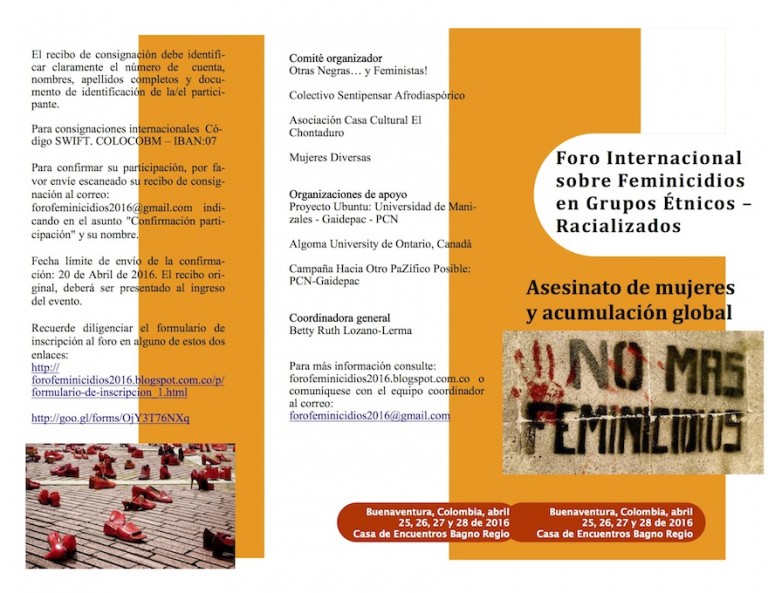 El recibo de consignación debe identificar claramente el número de cuenta, nombres, apellidos completos y documento de identificación de la/el participante.

Para consignaciones internacionales Código SWIFT. COLOCOBM – IBAN:07

Para confirmar su participación, por favor envíe escaneado su recibo de consignación al correo: forofeminicidios2016@gmail.com indicando en el asunto "Confirmación participación" y su nombre.

Fecha límite de envío de la confirmación: 20 de Abril de 2016. El recibo original, deberá ser presentado al ingreso del evento.

Recuerde diligenciar el formulario de inscripción al foro en alguno de estos dos enlaces:
http://forofeminicidios2016.blogspot.com.co/p/formulario-de-inscripcion_1.html

http://goo.gl/forms/OjY3T76NXq

Comité organizador
Otras Negras… y Feministas!

Colectivo Sentipensar Afrodiaspórico

Asociación Casa Cultural El Chontaduro

Mujeres Diversas

Organizaciones de apoyo
Proyecto Ubuntu: Universidad de Manizales - Gaidepac - PCN

Algoma University de Ontario, Canadá

Campaña Hacia Otro PaZífico Posible: PCN-Gaidepac

Coordinadora general
Betty Ruth Lozano-Lerma

Para más información consulte: forofeminicidios2016.blogspot.com.co o comuníquese con el equipo coordinador al correo: forofeminicidios2016@gmail.com

Buenaventura, Colombia, abril 25, 26, 27 y 28 de 2016
Casa de Encuentros Bagno Regio

Foro Internacional sobre Feminicidios en Grupos Étnicos – Racializados

Asesinato de mujeres y acumulación global

NO MAS FEMINICIDIOS

Buenaventura, Colombia, abril 25, 26, 27 y 28 de 2016
Casa de Encuentros Bagno Regio